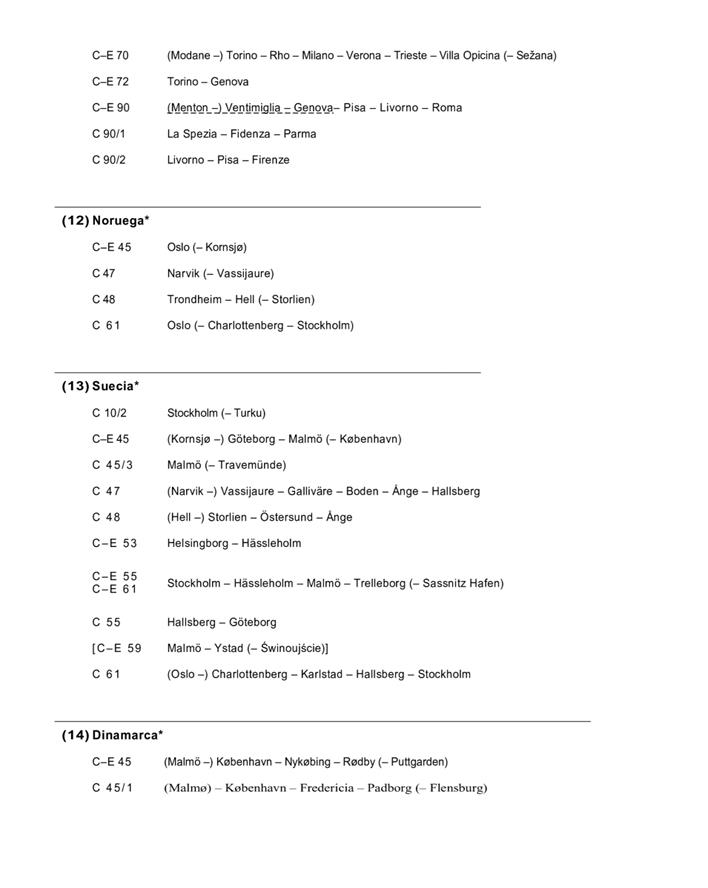 C–E 70 (Modane –) Torino – Rho – Milano – Verona – Trieste – Villa Opicina (– Sežana)

C–E 72 Torino – Genova

C–E 90 (Menton –) Ventimiglia – Genova– Pisa – Livorno – Roma

C 90/1 La Spezia – Fidenza – Parma

C 90/2 Livorno – Pisa – Firenze

(12) Noruega*

C–E 45 Oslo (– Kornsjø)

C 47 Narvik (– Vassijaure)

C 48 Trondheim – Hell (– Storlien)

C 61 Oslo (– Charlottenberg – Stockholm)

(13) Suecia*

C 10/2 Stockholm (– Turku)

C–E 45 (Kornsjø –) Göteborg – Malmö (– København)

C 45/3 Malmö (– Travemünde)

C 47 (Narvik –) Vassijaure – Galliväre – Boden – Ånge – Hallsberg

C 48 (Hell –) Storlien – Östersund – Ånge

C–E 53 Helsingborg – Hässleholm

C–E 55
C–E 61 Stockholm – Hässleholm – Malmö – Trelleborg (– Sassnitz Hafen)

C 55 Hallsberg – Göteborg

[C–E 59 Malmö – Ystad (– Świnoujście)]

C 61 (Oslo –) Charlottenberg – Karlstad – Hallsberg – Stockholm

(14) Dinamarca*

C–E 45 (Malmö –) København – Nykøbing – Rødby (– Puttgarden)

C 45/1 (Malmø) – København – Fredericia – Padborg (– Flensburg)